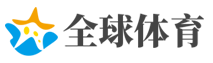 全球体育